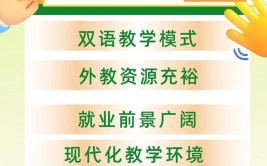 双语教学模式

外教资源充裕

就业前景广阔

现代化教学环境